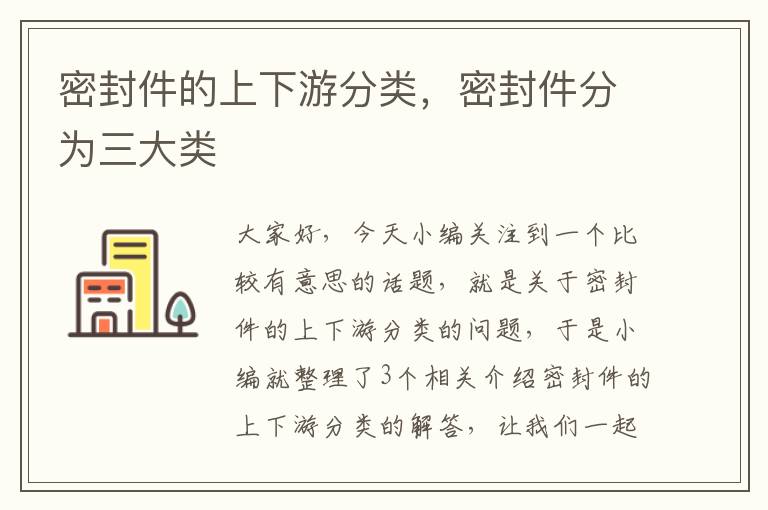 密封件的上下游分类，密封件分为三大类

大家好，今天小编关注到一个比较有意思的话题，就是关于密封件的上下游分类的问题，于是小编就整理了3个相关介绍密封件的上下游分类的解答，让我们一起